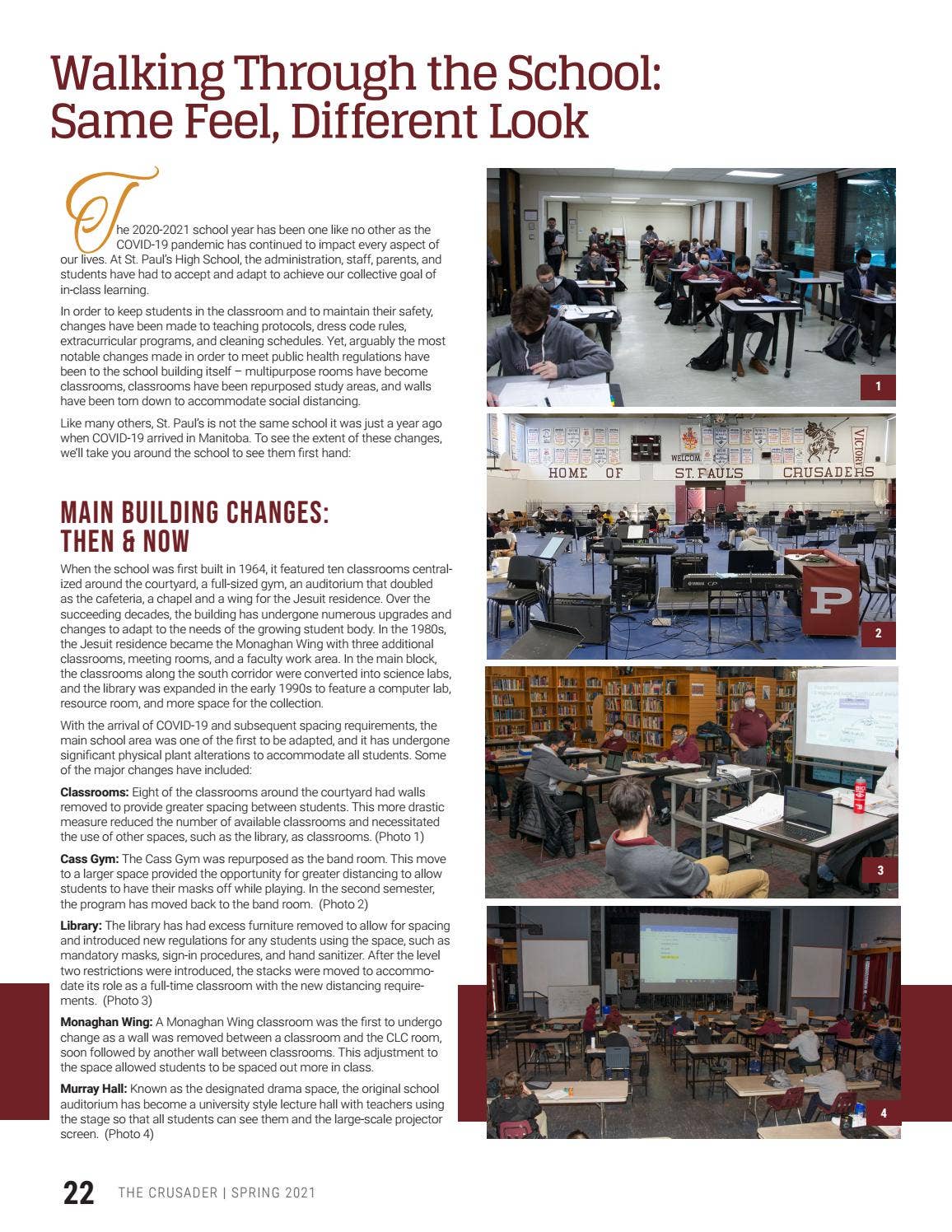 Walking Through the School: Same Feel, Different Look

The 2020-2021 school year has been one like no other as the COVID-19 pandemic has continued to impact every aspect of our lives. At St. Paul's High School, the administration, staff, parents, and students have had to accept and adapt to achieve our collective goal of in-class learning.

In order to keep students in the classroom and to maintain their safety, changes have been made to teaching protocols, dress code rules, extracurricular programs, and cleaning schedules. Yet, arguably the most notable changes made in order to meet public health regulations have been to the school building itself – multipurpose rooms have become classrooms, classrooms have been repurposed study areas, and walls have been torn down to accommodate social distancing.

Like many others, St. Paul's is not the same school it was just a year ago when COVID-19 arrived in Manitoba. To see the extent of these changes, we'll take you around the school to see them first hand:

MAIN BUILDING CHANGES: THEN & NOW

When the school was first built in 1964, it featured ten classrooms centralized around the courtyard, a full-sized gym, an auditorium that doubled as the cafeteria, a chapel and a wing for the Jesuit residence. Over the succeeding decades, the building has undergone numerous upgrades and changes to adapt to the needs of the growing student body. In the 1980s, the Jesuit residence became the Monaghan Wing with three additional classrooms, meeting rooms, and a faculty work area. In the main block, the classrooms along the south corridor were converted into science labs, and the library was expanded in the early 1990s to feature a computer lab, resource room, and more space for the collection.

With the arrival of COVID-19 and subsequent spacing requirements, the main school area was one of the first to be adapted, and it has undergone significant physical plant alterations to accommodate all students. Some of the major changes have included:

Classrooms: Eight of the classrooms around the courtyard had walls removed to provide greater spacing between students. This more drastic measure reduced the number of available classrooms and necessitated the use of other spaces, such as the library, as classrooms. (Photo 1)

Cass Gym: The Cass Gym was repurposed as the band room. This move to a larger space provided the opportunity for greater distancing to allow students to have their masks off while playing. In the second semester, the program has moved back to the band room. (Photo 2)

Library: The library has had excess furniture removed to allow for spacing and introduced new regulations for any students using the space, such as mandatory masks, sign-in procedures, and hand sanitizer. After the level two restrictions were introduced, the stacks were moved to accommodate its role as a full-time classroom with the new distancing requirements. (Photo 3)

Monaghan Wing: A Monaghan Wing classroom was the first to undergo change as a wall was removed between a classroom and the CLC room, soon followed by another wall between classrooms. This adjustment to the space allowed students to be spaced out more in class.

Murray Hall: Known as the designated drama space, the original school auditorium has become a university style lecture hall with teachers using the stage so that all students can see them and the large-scale projector screen. (Photo 4)

1

WELCOME
HOME OF ST. PAUL'S CRUSADERS
VICTORY
P
2

3

4

22 THE CRUSADER | SPRING 2021